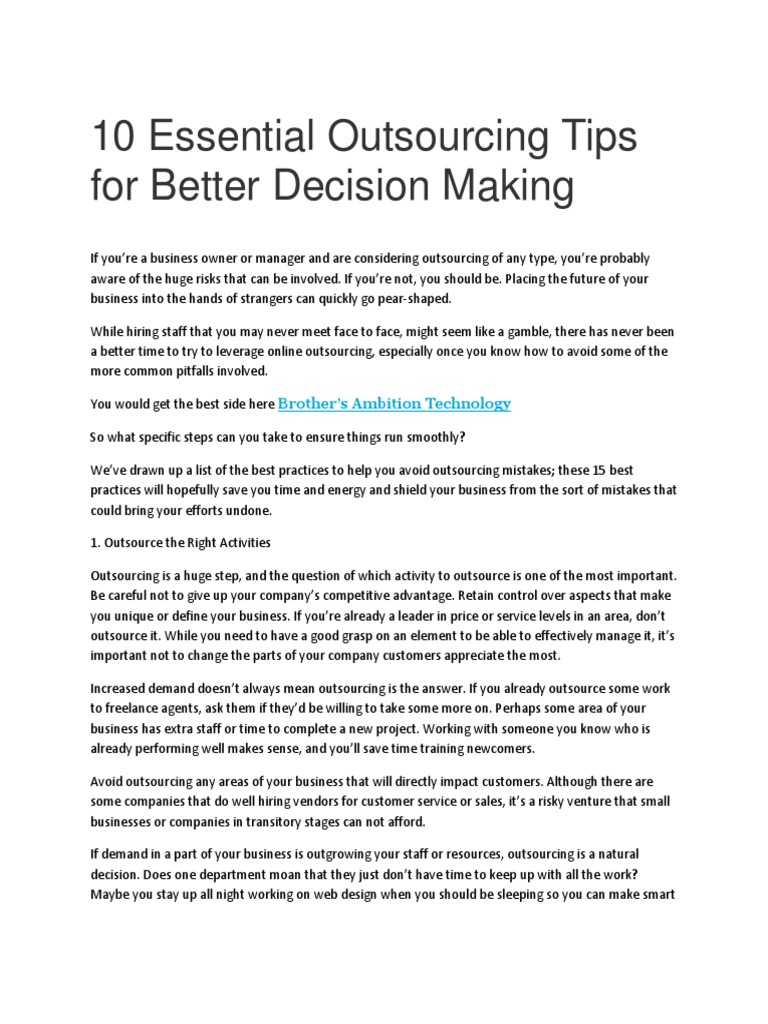 10 Essential Outsourcing Tips for Better Decision Making

If you're a business owner or manager and are considering outsourcing of any type, you're probably aware of the huge risks that can be involved. If you're not, you should be. Placing the future of your business into the hands of strangers can quickly go pear-shaped.

While hiring staff that you may never meet face to face, might seem like a gamble, there has never been a better time to try to leverage online outsourcing, especially once you know how to avoid some of the more common pitfalls involved.

You would get the best side here Brother's Ambition Technology

So what specific steps can you take to ensure things run smoothly?

We've drawn up a list of the best practices to help you avoid outsourcing mistakes; these 15 best practices will hopefully save you time and energy and shield your business from the sort of mistakes that could bring your efforts undone.

1. Outsource the Right Activities

Outsourcing is a huge step, and the question of which activity to outsource is one of the most important. Be careful not to give up your company's competitive advantage. Retain control over aspects that make you unique or define your business. If you're already a leader in price or service levels in an area, don't outsource it. While you need to have a good grasp on an element to be able to effectively manage it, it's important not to change the parts of your company customers appreciate the most.

Increased demand doesn't always mean outsourcing is the answer. If you already outsource some work to freelance agents, ask them if they'd be willing to take some more on. Perhaps some area of your business has extra staff or time to complete a new project. Working with someone you know who is already performing well makes sense, and you'll save time training newcomers.

Avoid outsourcing any areas of your business that will directly impact customers. Although there are some companies that do well hiring vendors for customer service or sales, it's a risky venture that small businesses or companies in transitory stages can not afford.

If demand in a part of your business is outgrowing your staff or resources, outsourcing is a natural decision. Does one department moan that they just don't have time to keep up with all the work? Maybe you stay up all night working on web design when you should be sleeping so you can make smart